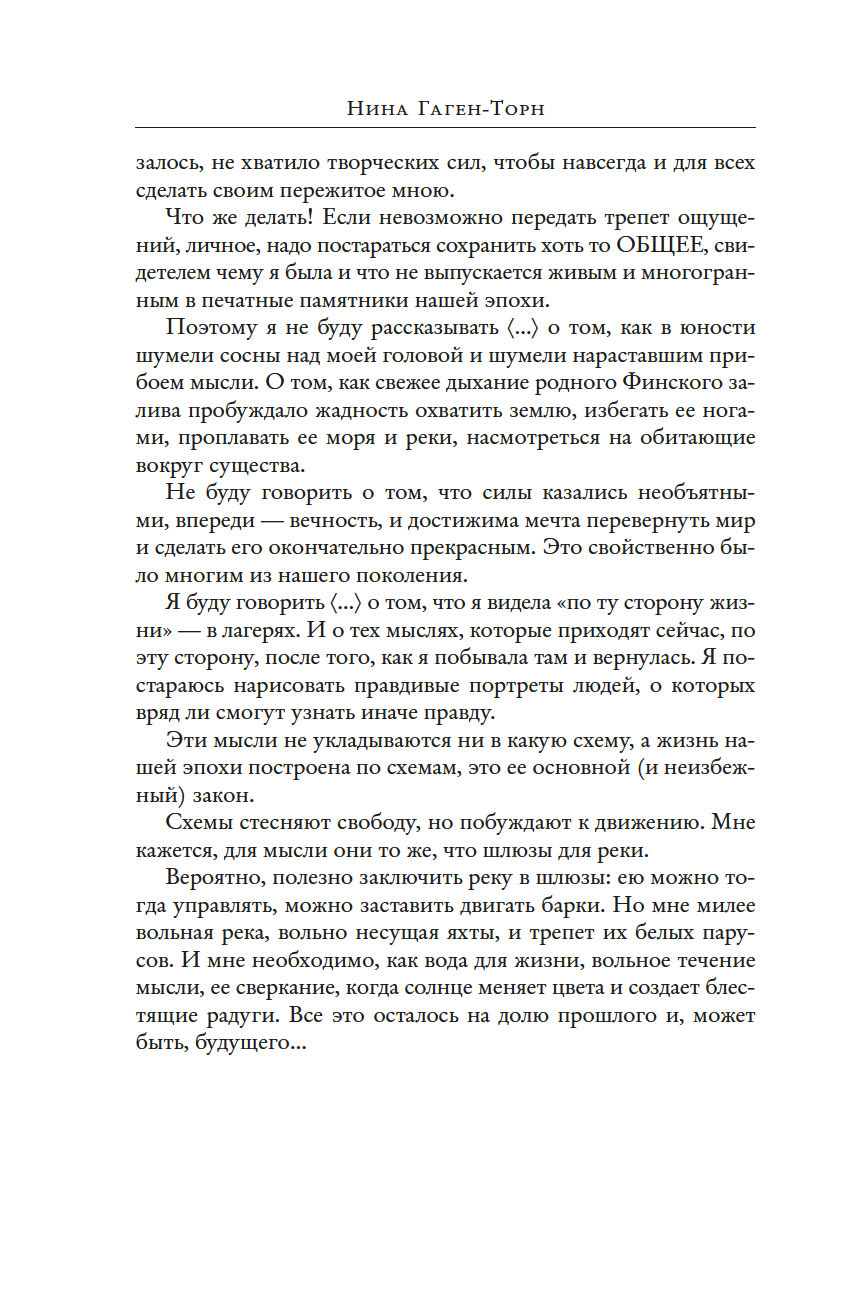 Нина Гаген-Торн

залось, не хватило творческих сил, чтобы навсегда и для всех сделать своим пережитое мною.

Что же делать! Если невозможно передать трепет ощущений, личное, надо постараться сохранить хоть то ОБЩЕЕ, свидетелем чему я была и что не выпускается живым и многогранным в печатные памятники нашей эпохи.

Поэтому я не буду рассказывать ⟨...⟩ о том, как в юности шумели сосны над моей головой и шумели нараставшим прибоем мысли. О том, как свежее дыхание родного Финского залива пробуждало жадность охватить землю, избегать ее ногами, проплавать ее моря и реки, насмотреться на обитающие вокруг существа.

Не буду говорить о том, что силы казались необъятными, впереди — вечность, и достижима мечта перевернуть мир и сделать его окончательно прекрасным. Это свойственно было многим из нашего поколения.

Я буду говорить ⟨...⟩ о том, что я видела «по ту сторону жизни» — в лагерях. И о тех мыслях, которые приходят сейчас, по эту сторону, после того, как я побывала там и вернулась. Я постараюсь нарисовать правдивые портреты людей, о которых вряд ли смогут узнать иначе правду.

Эти мысли не укладываются ни в какую схему, а жизнь нашей эпохи построена по схемам, это ее основной (и неизбежный) закон.

Схемы стесняют свободу, но побуждают к движению. Мне кажется, для мысли они то же, что шлюзы для реки.

Вероятно, полезно заключить реку в шлюзы: ею можно тогда управлять, можно заставить двигать барки. Но мне милее вольная река, вольно несущая яхты, и трепет их белых парусов. И мне необходимо, как вода для жизни, вольное течение мысли, ее сверкание, когда солнце меняет цвета и создает блестящие радуги. Все это осталось на долю прошлого и, может быть, будущего...